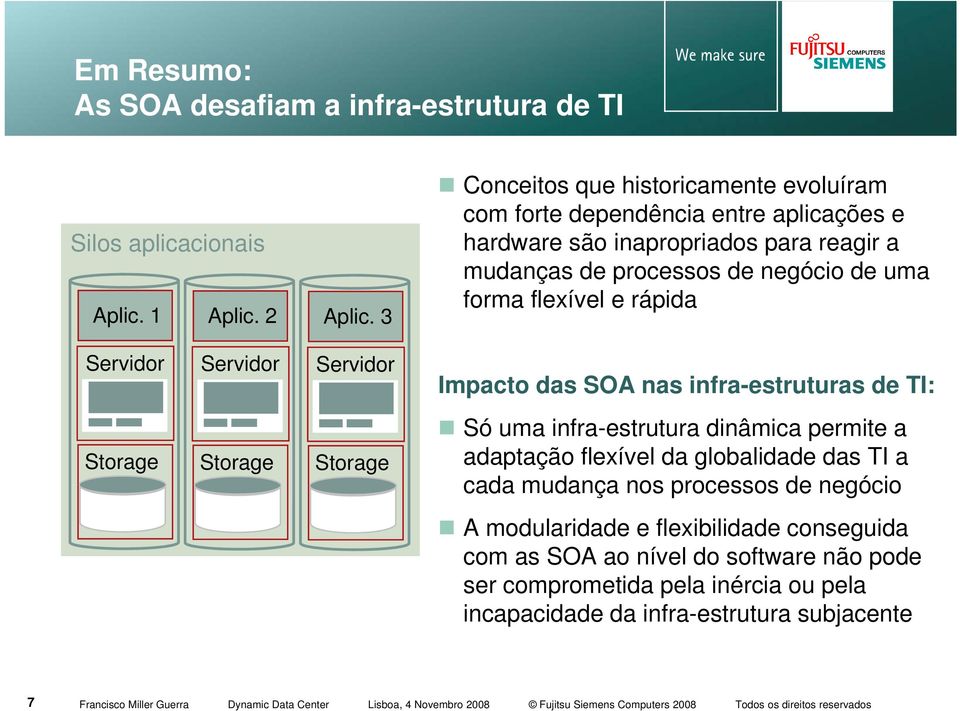 Em Resumo:
As SOA desafiam a infra-estrutura de TI

We make sure

FUJITSU COMPUTERS SIEMENS

Silos aplicacionais

Aplic. 1
Servidor
Storage

Aplic. 2
Servidor
Storage

Aplic. 3
Servidor
Storage

Conceitos que historicamente evoluíram com forte dependência entre aplicações e hardware são inapropriados para reagir a mudanças de processos de negócio de uma forma flexível e rápida

Impacto das SOA nas infra-estruturas de TI:

Só uma infra-estrutura dinâmica permite a adaptação flexível da globalidade das TI a cada mudança nos processos de negócio

A modularidade e flexibilidade conseguida com as SOA ao nível do software não pode ser comprometida pela inércia ou pela incapacidade da infra-estrutura subjacente

7 Francisco Miller Guerra Dynamic Data Center Lisboa, 4 Novembro 2008 © Fujitsu Siemens Computers 2008 Todos os direitos reservados